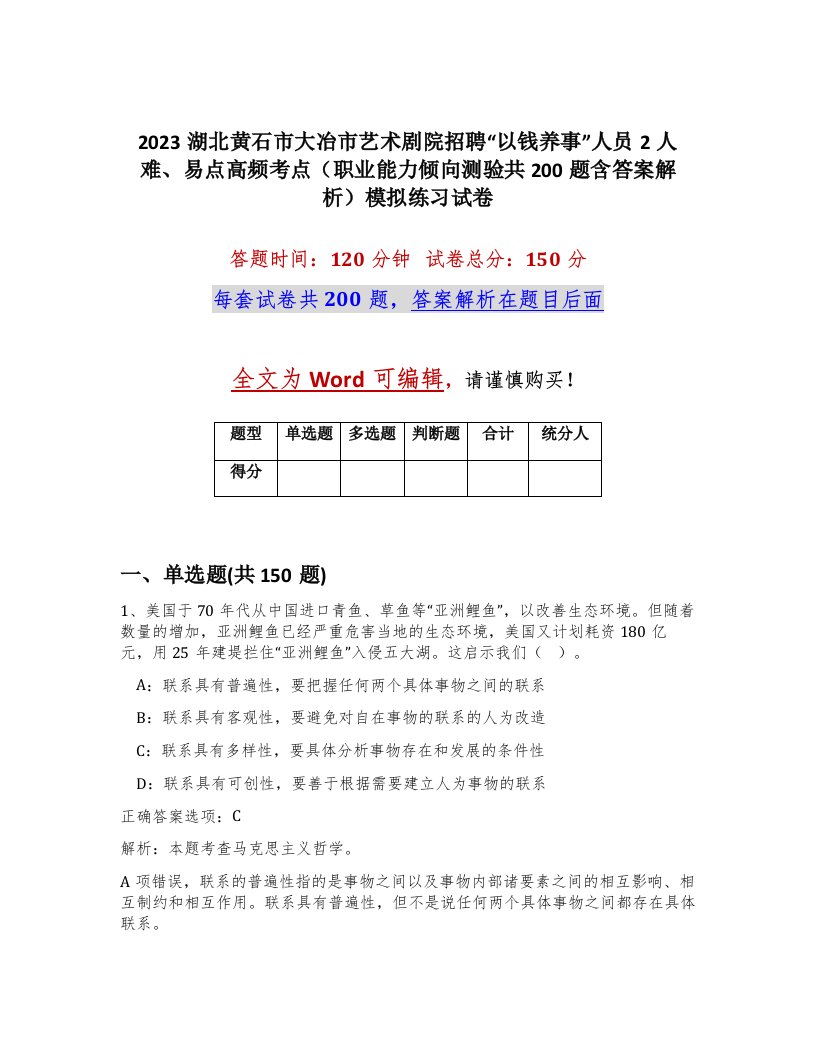 2023 湖北黄石市大冶市艺术剧院招聘“以钱养事”人员 2 人难、易点高频考点（职业能力倾向测验共 200 题含答案解析）模拟练习试卷

答题时间：120 分钟　试卷总分：150 分

每套试卷共 200 题，答案解析在题目后面

全文为 Word 可编辑，请谨慎购买！

| 题型 | 单选题 | 多选题 | 判断题 | 合计 | 统分人 |
|---|---|---|---|---|---|
| 得分 | | | | | |

一、单选题(共 150 题)

1、美国于 70 年代从中国进口青鱼、草鱼等“亚洲鲤鱼”，以改善生态环境。但随着数量的增加，亚洲鲤鱼已经严重危害当地的生态环境，美国又计划耗资 180 亿元，用 25 年建堤拦住“亚洲鲤鱼”入侵五大湖。这启示我们（　）。

A：联系具有普遍性，要把握任何两个具体事物之间的联系

B：联系具有客观性，要避免对自在事物的联系的人为改造

C：联系具有多样性，要具体分析事物存在和发展的条件性

D：联系具有可创性，要善于根据需要建立人为事物的联系

正确答案选项：C

解析：本题考查马克思主义哲学。

A 项错误，联系的普遍性指的是事物之间以及事物内部诸要素之间的相互影响、相互制约和相互作用。联系具有普遍性，但不是说任何两个具体事物之间都存在具体联系。